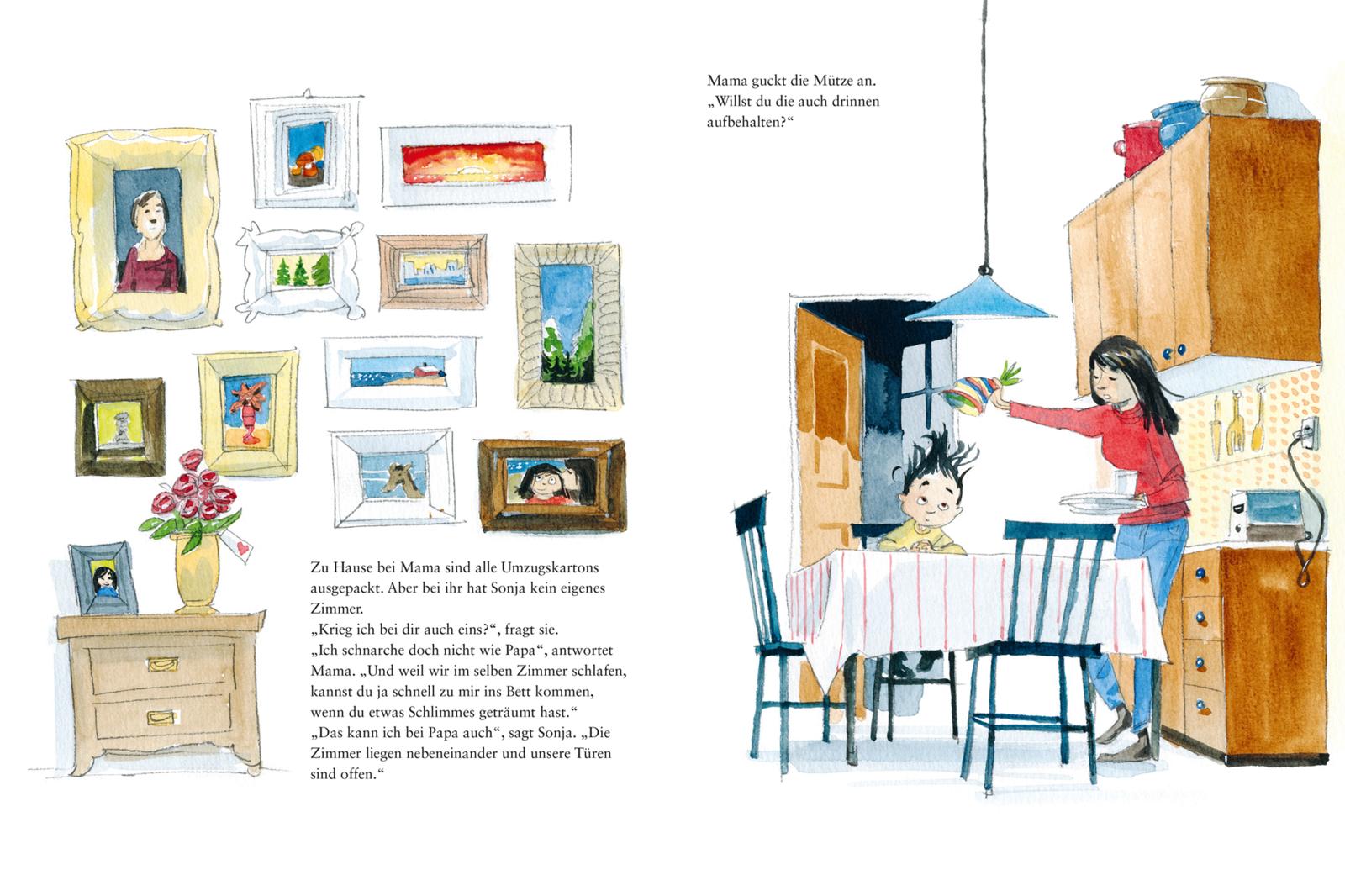 Zu Hause bei Mama sind alle Umzugskartons ausgepackt. Aber bei ihr hat Sonja kein eigenes Zimmer.

„Krieg ich bei dir auch eins?“, fragt sie.

„Ich schnarche doch nicht wie Papa“, antwortet Mama. „Und weil wir im selben Zimmer schlafen, kannst du ja schnell zu mir ins Bett kommen, wenn du etwas Schlimmes geträumt hast.“

„Das kann ich bei Papa auch“, sagt Sonja. „Die Zimmer liegen nebeneinander und unsere Türen sind offen.“

Mama guckt die Mütze an.

„Willst du die auch drinnen aufbehalten?“